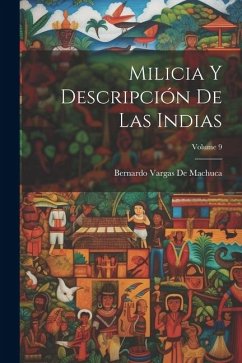 Milicia Y Descripción De Las Indias

Volume 9

Bernardo Vargas De Machuca